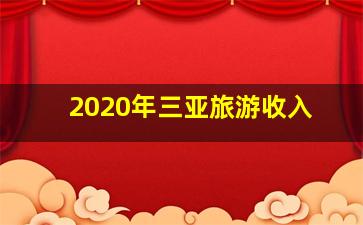 2020年三亚旅游收入